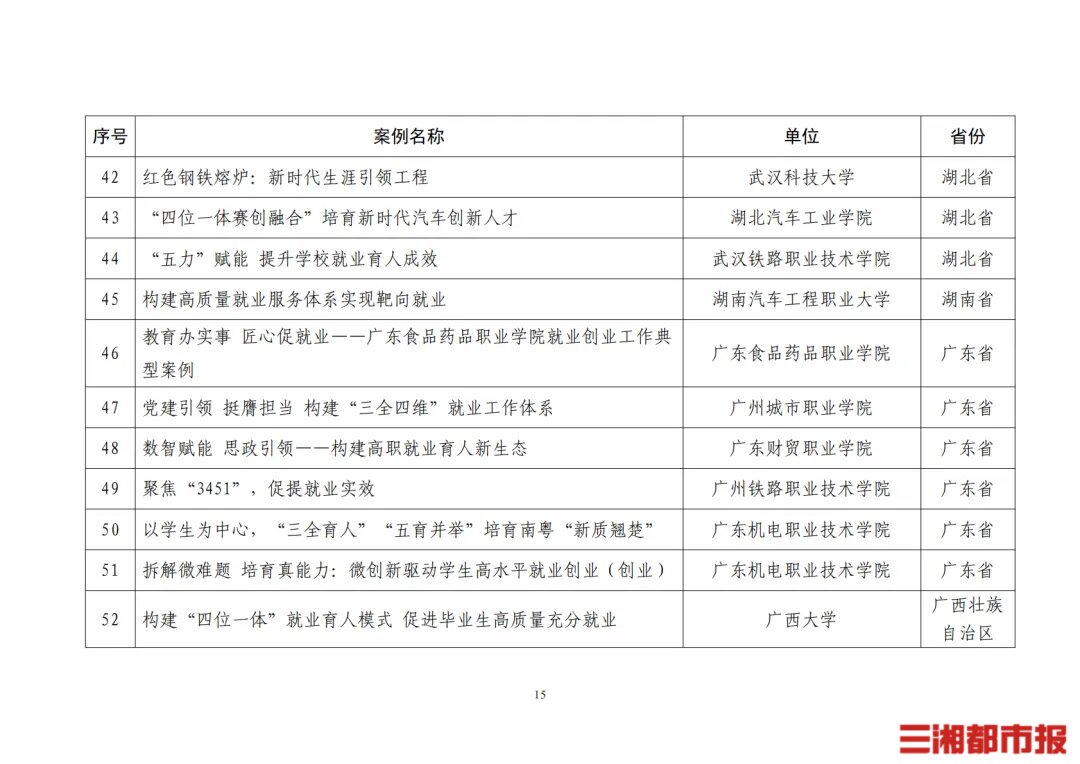 | 序号 | 案例名称 | 单位 | 省份 |
|---|---|---|---|
| 42 | 红色钢铁熔炉：新时代生涯引领工程 | 武汉科技大学 | 湖北省 |
| 43 | “四位一体赛创融合”培育新时代汽车创新人才 | 湖北汽车工业学院 | 湖北省 |
| 44 | “五力”赋能 提升学校就业育人成效 | 武汉铁路职业技术学院 | 湖北省 |
| 45 | 构建高质量就业服务体系实现靶向就业 | 湖南汽车工程职业大学 | 湖南省 |
| 46 | 教育办实事 匠心促就业——广东食品药品职业学院就业创业工作典型案例 | 广东食品药品职业学院 | 广东省 |
| 47 | 党建引领 挺膺担当 构建“三全四维”就业工作体系 | 广州城市职业学院 | 广东省 |
| 48 | 数智赋能 思政引领——构建高职就业育人新生态 | 广东财贸职业学院 | 广东省 |
| 49 | 聚焦“3451”，促提就业实效 | 广州铁路职业技术学院 | 广东省 |
| 50 | 以学生为中心，“三全育人”“五育并举”培育南粤“新质翘楚” | 广东机电职业技术学院 | 广东省 |
| 51 | 拆解微难题 培育真能力：微创新驱动学生高水平就业创业（创业） | 广东机电职业技术学院 | 广东省 |
| 52 | 构建“四位一体”就业育人模式 促进毕业生高质量充分就业 | 广西大学 | 广西壮族自治区 |

15

三湘都市报